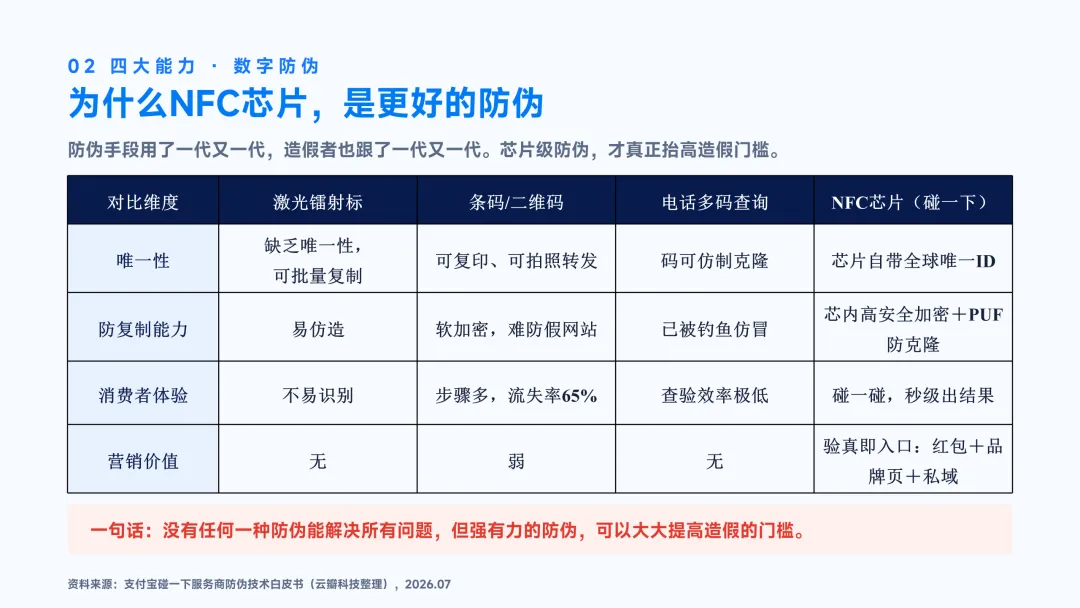 02 四大能力 · 数字防伪

为什么NFC芯片，是更好的防伪

防伪手段用了一代又一代，造假者也跟了一代又一代。芯片级防伪，才真正抬高造假门槛。

| 对比维度 | 激光镭射标 | 条码/二维码 | 电话多码查询 | NFC芯片（碰一下） |
|---|---|---|---|---|
| 唯一性 | 缺乏唯一性，可批量复制 | 可复印、可拍照转发 | 码可仿制克隆 | 芯片自带全球唯一ID |
| 防复制能力 | 易仿造 | 软加密，难防假网站 | 已被钓鱼仿冒 | 芯内高安全加密＋PUF防克隆 |
| 消费者体验 | 不易识别 | 步骤多，流失率65% | 查验效率极低 | 碰一碰，秒级出结果 |
| 营销价值 | 无 | 弱 | 无 | 验真即入口：红包＋品牌页＋私域 |

一句话：没有任何一种防伪能解决所有问题，但强有力的防伪，可以大大提高造假的门槛。

资料来源：支付宝碰一下服务商防伪技术白皮书（云獭科技整理），2026.07